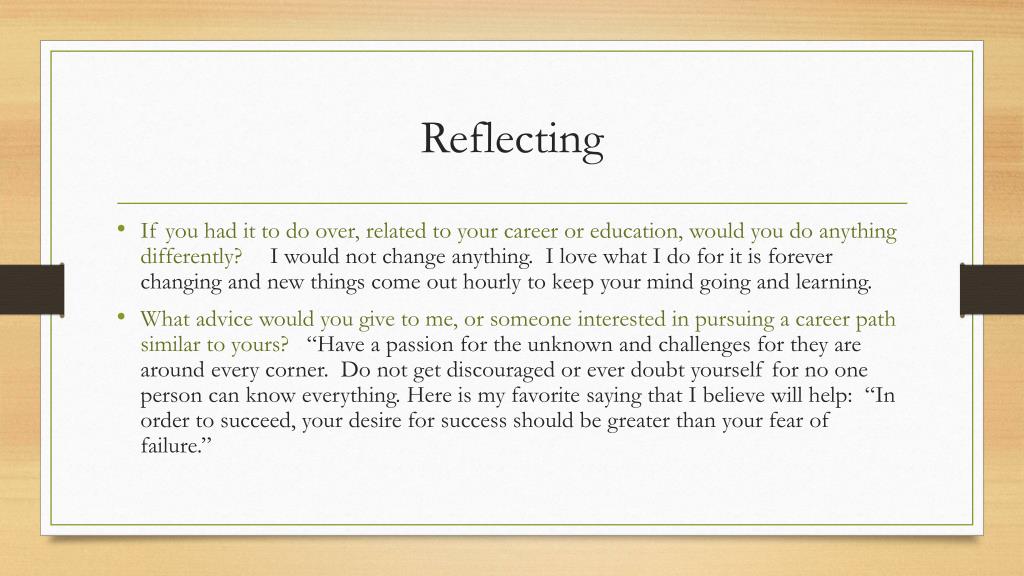 Reflecting

• If you had it to do over, related to your career or education, would you do anything differently? I would not change anything. I love what I do for it is forever changing and new things come out hourly to keep your mind going and learning.

• What advice would you give to me, or someone interested in pursuing a career path similar to yours? “Have a passion for the unknown and challenges for they are around every corner. Do not get discouraged or ever doubt yourself for no one person can know everything. Here is my favorite saying that I believe will help: “In order to succeed, your desire for success should be greater than your fear of failure.”